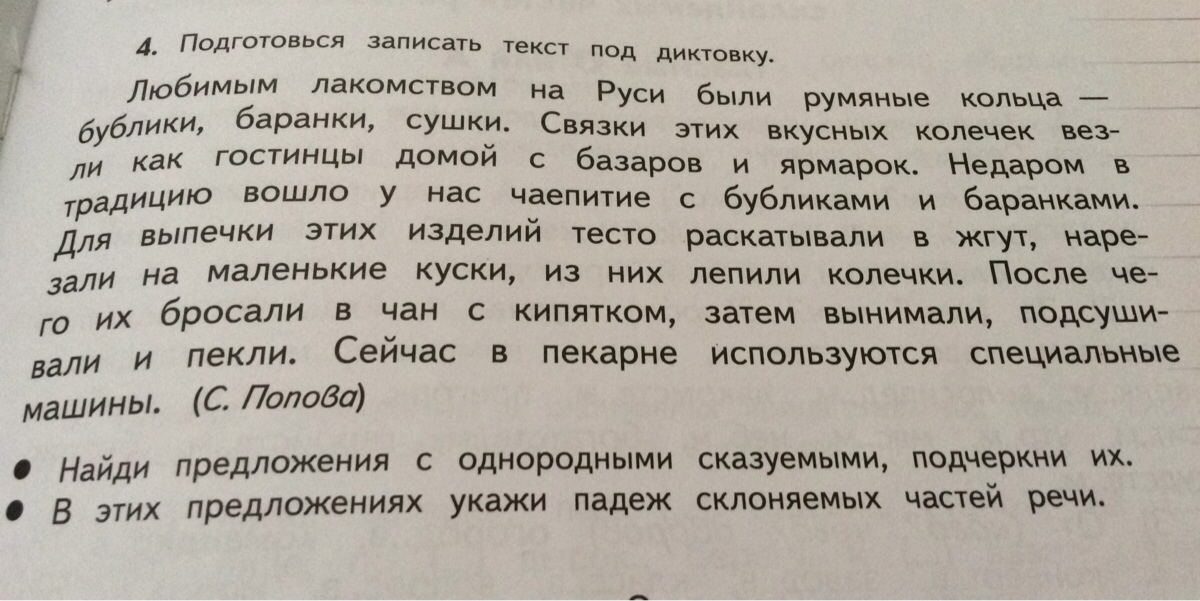 4. Подготовься записать текст под диктовку.

Любимым лакомством на Руси были румяные кольца — бублики, баранки, сушки. Связки этих вкусных колечек везли как гостинцы домой с базаров и ярмарок. Недаром в традицию вошло у нас чаепитие с бубликами и баранками. Для выпечки этих изделий тесто раскатывали в жгут, нарезали на маленькие куски, из них лепили колечки. После чего их бросали в чан с кипятком, затем вынимали, подсушивали и пекли. Сейчас в пекарне используются специальные машины. (С. Попова)

• Найди предложения с однородными сказуемыми, подчеркни их.
• В этих предложениях укажи падеж склоняемых частей речи.